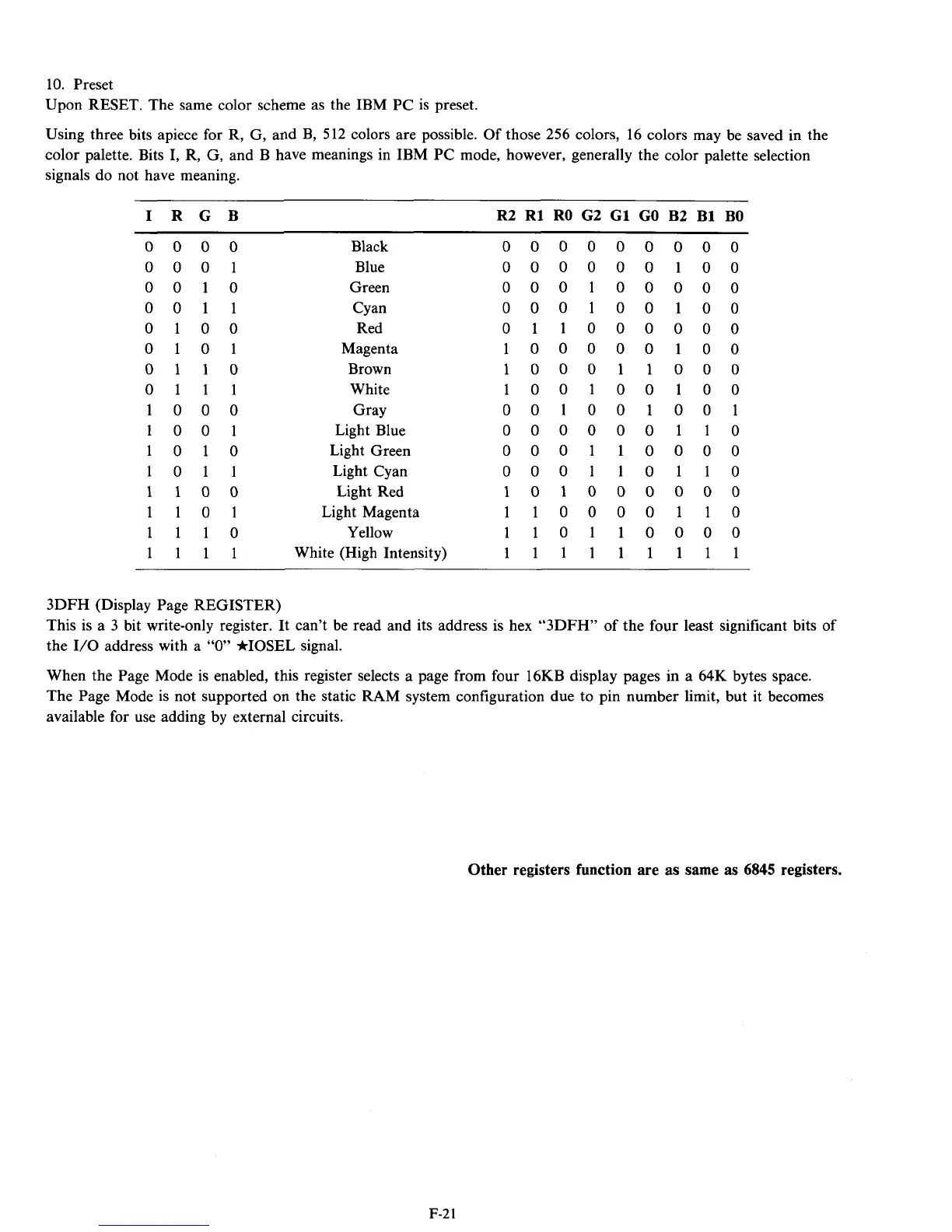 10. Preset
Upon RESET. The same color scheme as the IBM PC is preset.

Using three bits apiece for R, G, and B, 512 colors are possible. Of those 256 colors, 16 colors may be saved in the color palette. Bits I, R, G, and B have meanings in IBM PC mode, however, generally the color palette selection signals do not have meaning.

| I | R | G | B | | R2 | R1 | R0 | G2 | G1 | G0 | B2 | B1 | B0 |
|---|---|---|---|---|---|---|---|---|---|---|---|---|---|
| 0 | 0 | 0 | 0 | Black | 0 | 0 | 0 | 0 | 0 | 0 | 0 | 0 | 0 |
| 0 | 0 | 0 | 1 | Blue | 0 | 0 | 0 | 0 | 0 | 0 | 1 | 0 | 0 |
| 0 | 0 | 1 | 0 | Green | 0 | 0 | 0 | 1 | 0 | 0 | 0 | 0 | 0 |
| 0 | 0 | 1 | 1 | Cyan | 0 | 0 | 0 | 1 | 0 | 0 | 1 | 0 | 0 |
| 0 | 1 | 0 | 0 | Red | 0 | 1 | 1 | 0 | 0 | 0 | 0 | 0 | 0 |
| 0 | 1 | 0 | 1 | Magenta | 1 | 0 | 0 | 0 | 0 | 0 | 1 | 0 | 0 |
| 0 | 1 | 1 | 0 | Brown | 1 | 0 | 0 | 0 | 1 | 1 | 0 | 0 | 0 |
| 0 | 1 | 1 | 1 | White | 1 | 0 | 0 | 1 | 0 | 0 | 1 | 0 | 0 |
| 1 | 0 | 0 | 0 | Gray | 0 | 0 | 1 | 0 | 0 | 1 | 0 | 0 | 1 |
| 1 | 0 | 0 | 1 | Light Blue | 0 | 0 | 0 | 0 | 0 | 0 | 1 | 1 | 0 |
| 1 | 0 | 1 | 0 | Light Green | 0 | 0 | 0 | 1 | 1 | 0 | 0 | 0 | 0 |
| 1 | 0 | 1 | 1 | Light Cyan | 0 | 0 | 0 | 1 | 1 | 0 | 1 | 1 | 0 |
| 1 | 1 | 0 | 0 | Light Red | 1 | 0 | 1 | 0 | 0 | 0 | 0 | 0 | 0 |
| 1 | 1 | 0 | 1 | Light Magenta | 1 | 1 | 0 | 0 | 0 | 0 | 1 | 1 | 0 |
| 1 | 1 | 1 | 0 | Yellow | 1 | 1 | 0 | 1 | 1 | 0 | 0 | 0 | 0 |
| 1 | 1 | 1 | 1 | White (High Intensity) | 1 | 1 | 1 | 1 | 1 | 1 | 1 | 1 | 1 |

3DFH (Display Page REGISTER)
This is a 3 bit write-only register. It can't be read and its address is hex "3DFH" of the four least significant bits of the I/O address with a "0" ★IOSEL signal.

When the Page Mode is enabled, this register selects a page from four 16KB display pages in a 64K bytes space. The Page Mode is not supported on the static RAM system configuration due to pin number limit, but it becomes available for use adding by external circuits.

Other registers function are as same as 6845 registers.

F-21